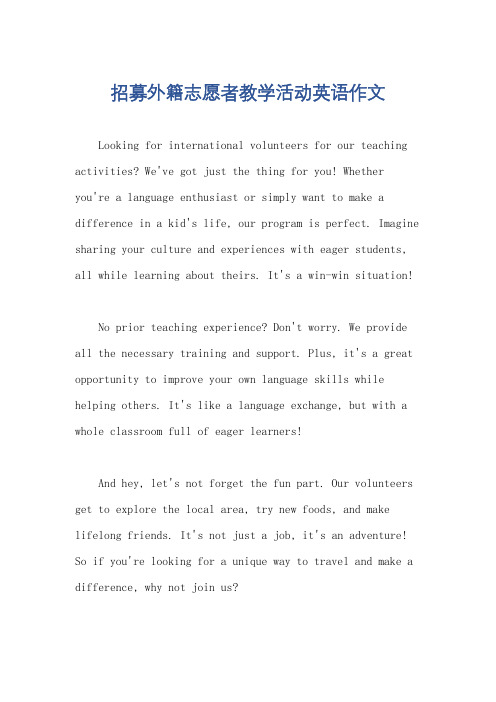 招募外籍志愿者教学活动英语作文

Looking for international volunteers for our teaching activities? We've got just the thing for you! Whether you're a language enthusiast or simply want to make a difference in a kid's life, our program is perfect. Imagine sharing your culture and experiences with eager students, all while learning about theirs. It's a win-win situation!

No prior teaching experience? Don't worry. We provide all the necessary training and support. Plus, it's a great opportunity to improve your own language skills while helping others. It's like a language exchange, but with a whole classroom full of eager learners!

And hey, let's not forget the fun part. Our volunteers get to explore the local area, try new foods, and make lifelong friends. It's not just a job, it's an adventure! So if you're looking for a unique way to travel and make a difference, why not join us?